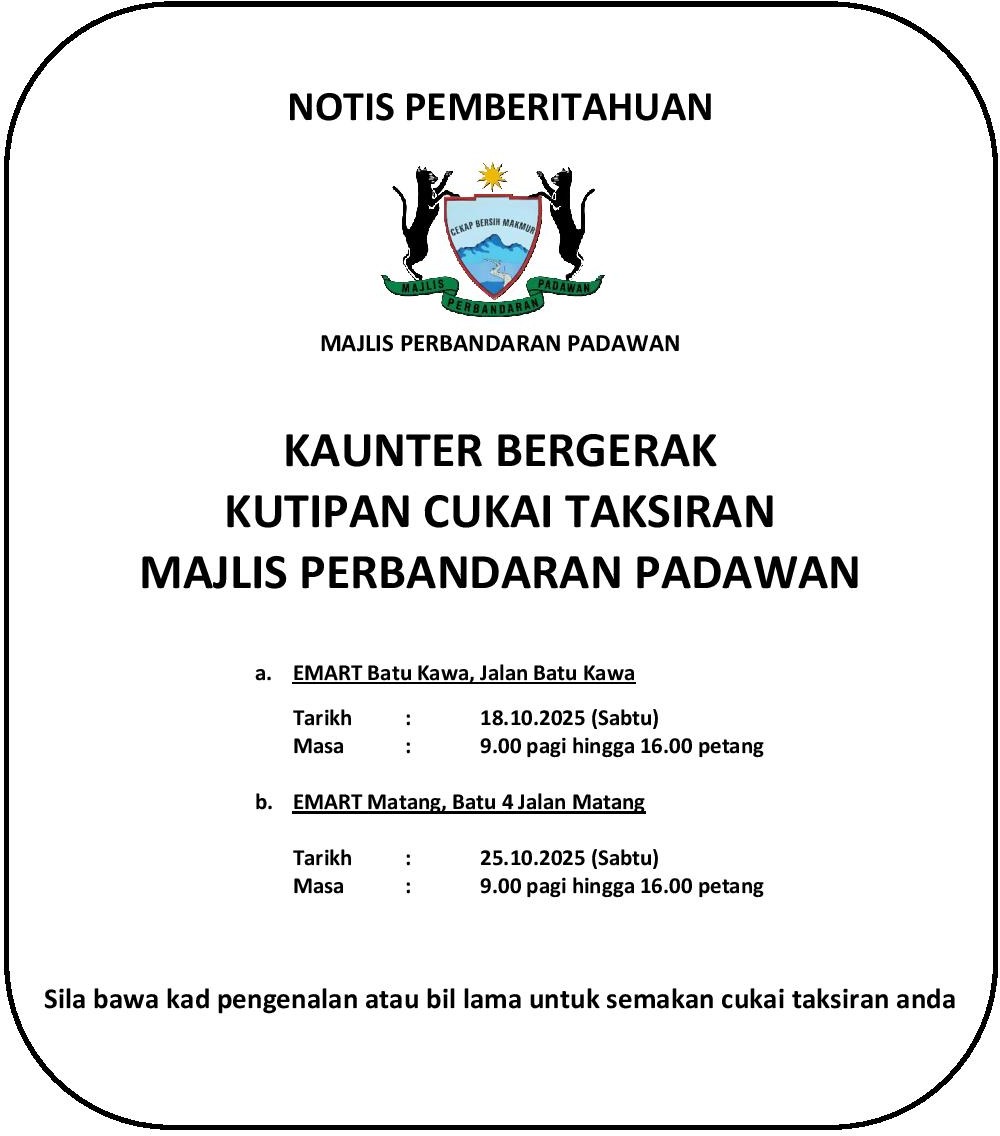 NOTIS PEMBERITAHUAN

CEKAP BERSIH MAKMUR

MAJLIS PERBANDARAN PADAWAN

MAJLIS PERBANDARAN PADAWAN

KAUNTER BERGERAK
KUTIPAN CUKAI TAKSIRAN
MAJLIS PERBANDARAN PADAWAN

a. EMART Batu Kawa, Jalan Batu Kawa

Tarikh : 18.10.2025 (Sabtu)
Masa : 9.00 pagi hingga 16.00 petang

b. EMART Matang, Batu 4 Jalan Matang

Tarikh : 25.10.2025 (Sabtu)
Masa : 9.00 pagi hingga 16.00 petang

Sila bawa kad pengenalan atau bil lama untuk semakan cukai taksiran anda